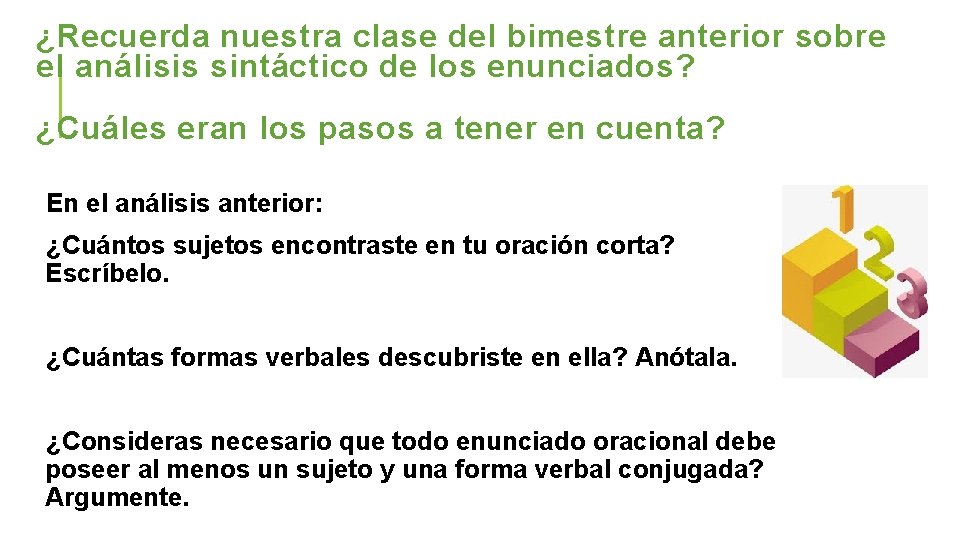 ¿Recuerda nuestra clase del bimestre anterior sobre el análisis sintáctico de los enunciados?

¿Cuáles eran los pasos a tener en cuenta?

En el análisis anterior:

¿Cuántos sujetos encontraste en tu oración corta? Escríbelo.

¿Cuántas formas verbales descubriste en ella? Anótala.

¿Consideras necesario que todo enunciado oracional debe poseer al menos un sujeto y una forma verbal conjugada? Argumente.

1 2 3